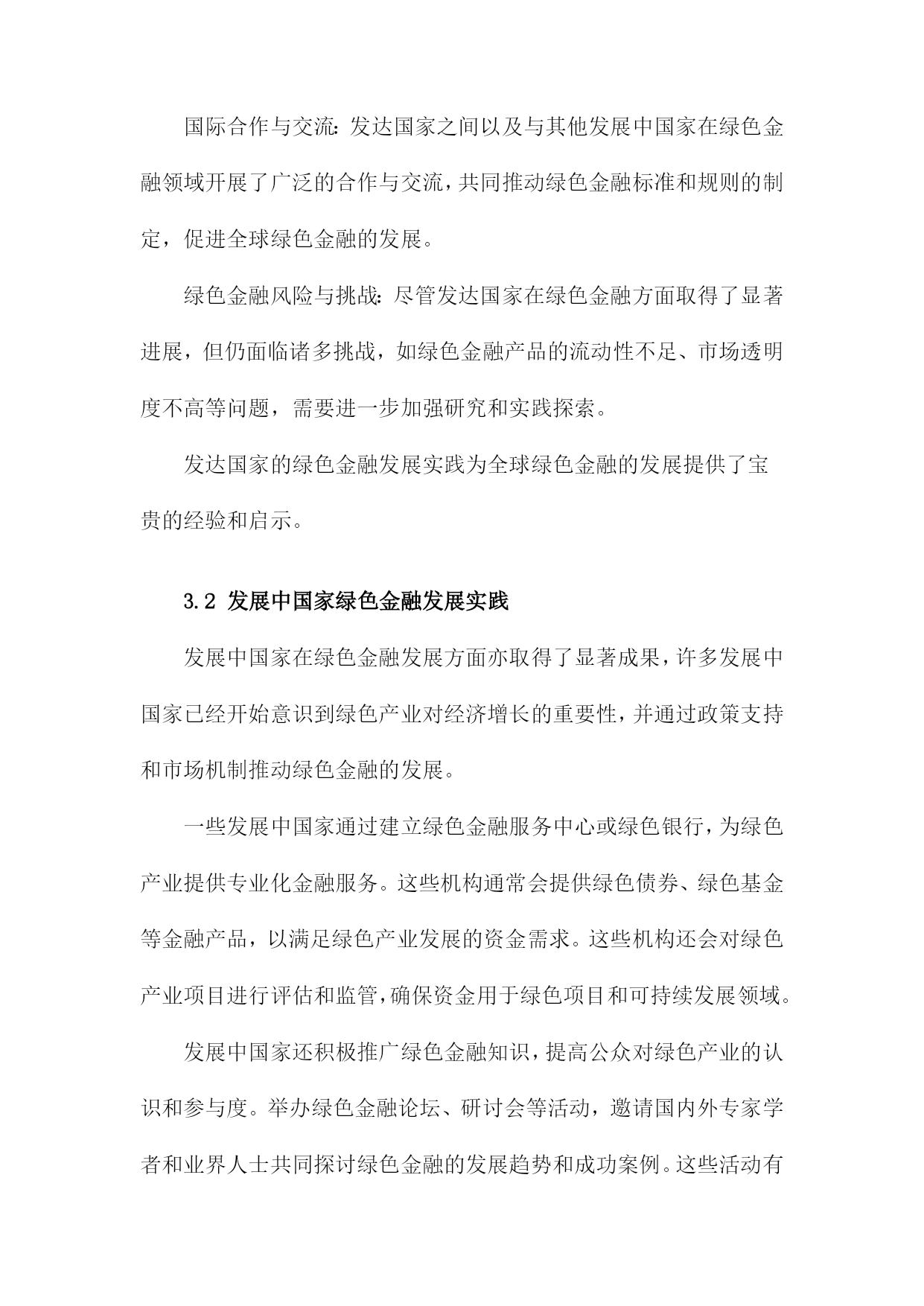 国际合作与交流：发达国家之间以及与其他发展中国家在绿色金融领域开展了广泛的合作与交流，共同推动绿色金融标准和规则的制定，促进全球绿色金融的发展。

绿色金融风险与挑战：尽管发达国家在绿色金融方面取得了显著进展，但仍面临诸多挑战，如绿色金融产品的流动性不足、市场透明度不高等问题，需要进一步加强研究和实践探索。

发达国家的绿色金融发展实践为全球绿色金融的发展提供了宝贵的经验和启示。

3.2 发展中国家绿色金融发展实践

发展中国家在绿色金融发展方面亦取得了显著成果，许多发展中国家已经开始意识到绿色产业对经济增长的重要性，并通过政策支持和市场机制推动绿色金融的发展。

一些发展中国家通过建立绿色金融服务中心或绿色银行，为绿色产业提供专业化金融服务。这些机构通常会提供绿色债券、绿色基金等金融产品，以满足绿色产业发展的资金需求。这些机构还会对绿色产业项目进行评估和监管，确保资金用于绿色项目和可持续发展领域。

发展中国家还积极推广绿色金融知识，提高公众对绿色产业的认识和参与度。举办绿色金融论坛、研讨会等活动，邀请国内外专家学者和业界人士共同探讨绿色金融的发展趋势和成功案例。这些活动有